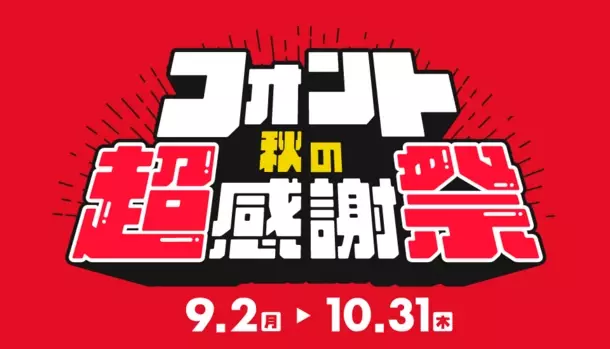 フォント
秋の
超感謝祭

9.2月 ▶ 10.31木